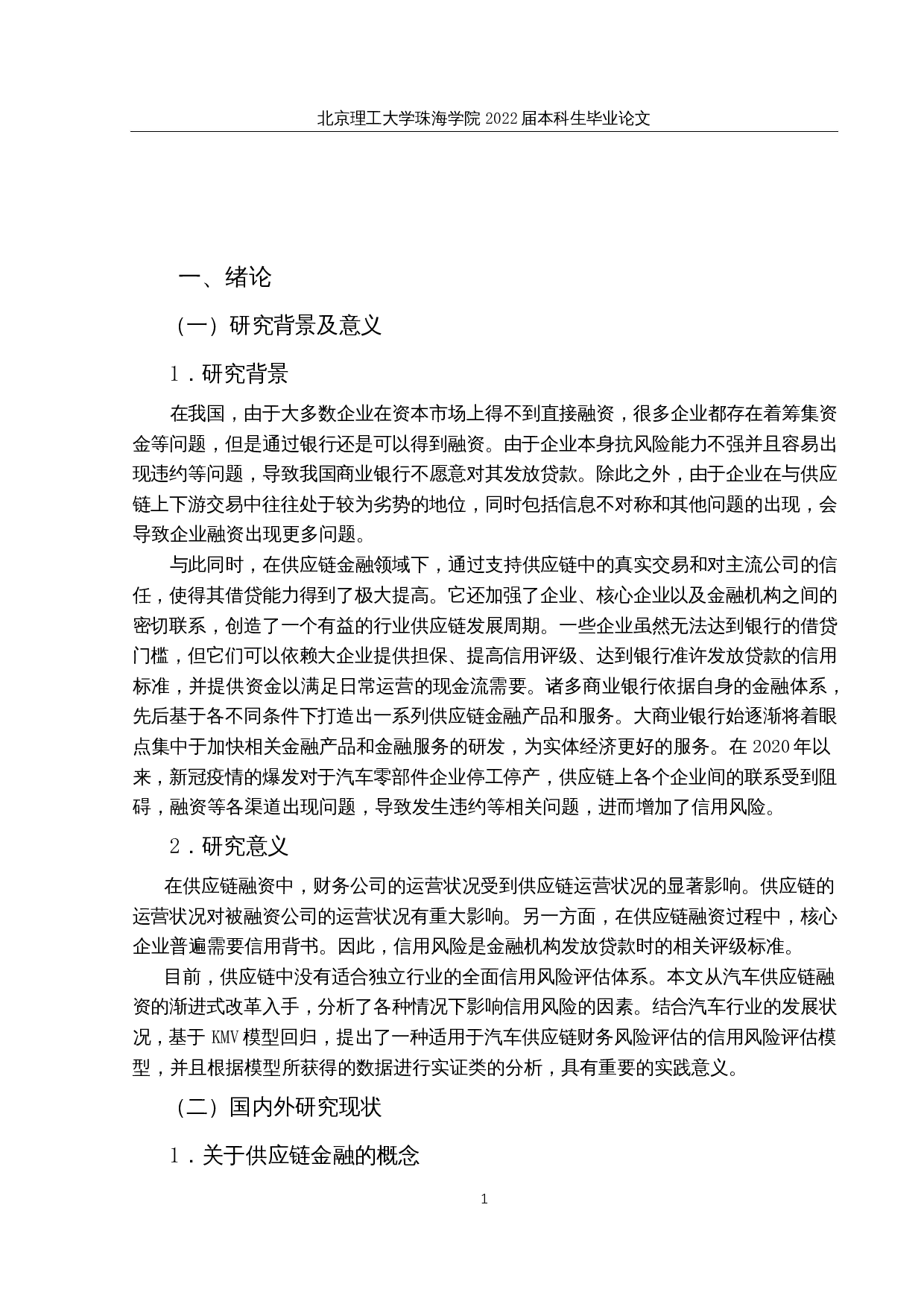 北京理工大学珠海学院 2022 届本科生毕业论文

一、绪论

（一）研究背景及意义

1．研究背景

在我国，由于大多数企业在资本市场上得不到直接融资，很多企业都存在着筹集资金等问题，但是通过银行还是可以得到融资。由于企业本身抗风险能力不强并且容易出现违约等问题，导致我国商业银行不愿意对其发放贷款。除此之外，由于企业在与供应链上下游交易中往往处于较为劣势的地位，同时包括信息不对称和其他问题的出现，会导致企业融资出现更多问题。

与此同时，在供应链金融领域下，通过支持供应链中的真实交易和对主流公司的信任，使得其借贷能力得到了极大提高。它还加强了企业、核心企业以及金融机构之间的密切联系，创造了一个有益的行业供应链发展周期。一些企业虽然无法达到银行的借贷门槛，但它们可以依赖大企业提供担保、提高信用评级、达到银行准许发放贷款的信用标准，并提供资金以满足日常运营的现金流需要。诸多商业银行依据自身的金融体系，先后基于各不同条件下打造出一系列供应链金融产品和服务。大商业银行始逐渐将着眼点集中于加快相关金融产品和金融服务的研发，为实体经济更好的服务。在 2020 年以来，新冠疫情的爆发对于汽车零部件企业停工停产，供应链上各个企业间的联系受到阻碍，融资等各渠道出现问题，导致发生违约等相关问题，进而增加了信用风险。

2．研究意义

在供应链融资中，财务公司的运营状况受到供应链运营状况的显著影响。供应链的运营状况对被融资公司的运营状况有重大影响。另一方面，在供应链融资过程中，核心企业普遍需要信用背书。因此，信用风险是金融机构发放贷款时的相关评级标准。

目前，供应链中没有适合独立行业的全面信用风险评估体系。本文从汽车供应链融资的渐进式改革入手，分析了各种情况下影响信用风险的因素。结合汽车行业的发展状况，基于 KMV 模型回归，提出了一种适用于汽车供应链财务风险评估的信用风险评估模型，并且根据模型所获得的数据进行实证类的分析，具有重要的实践意义。

（二）国内外研究现状

1．关于供应链金融的概念

1